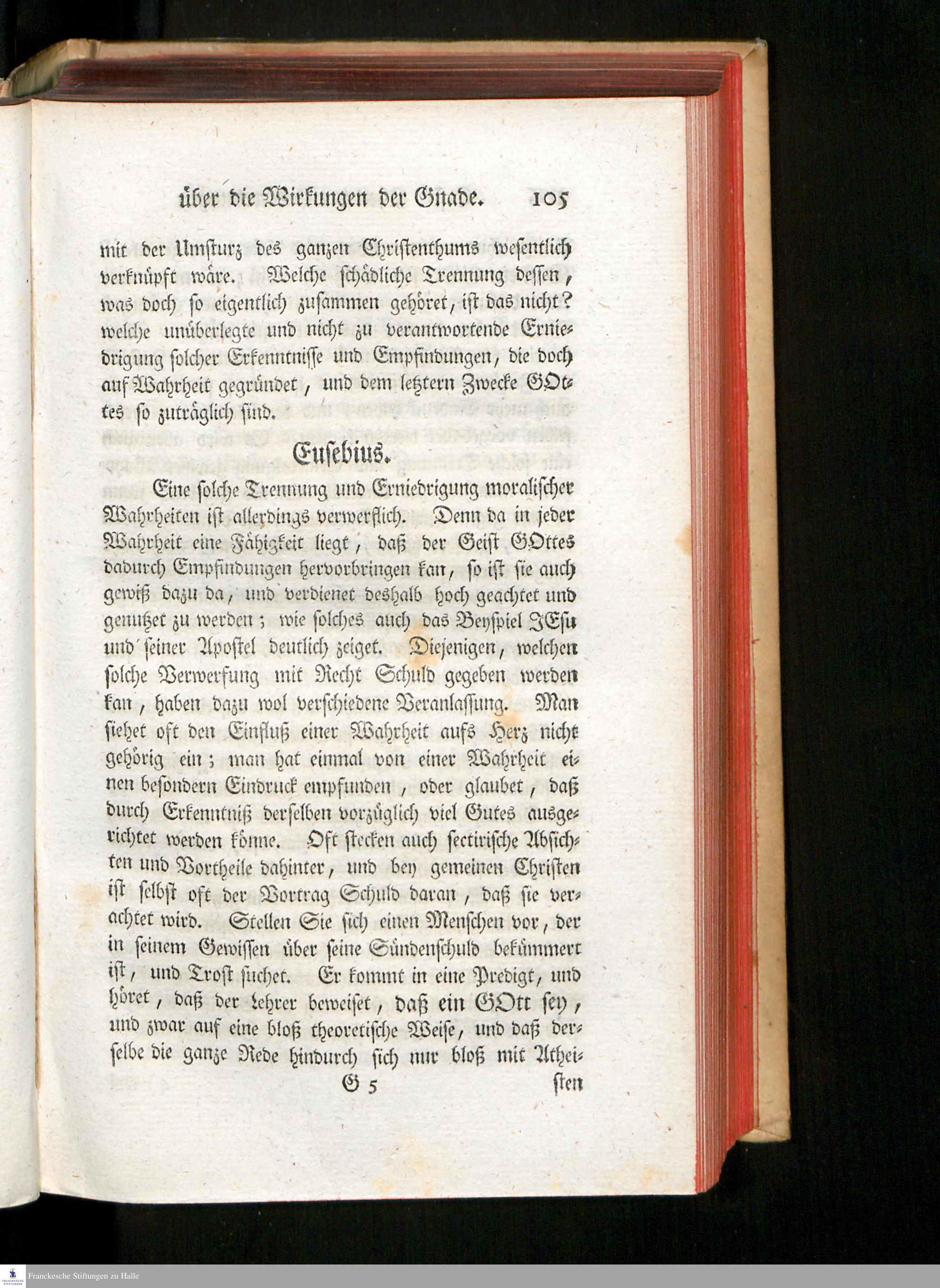 über die Wirkungen der Gnade. 105

mit der Umsturz des ganzen Christenthums wesentlich verknüpft wäre. Welche schädliche Trennung dessen, was doch so eigentlich zusammen gehöret, ist das nicht? welche unüberlegte und nicht zu verantwortende Erniedrigung solcher Erkenntnisse und Empfindungen, die doch auf Wahrheit gegründet, und dem letztern Zwecke GOttes so zuträglich sind.

Eusebius.

Eine solche Trennung und Erniedrigung moralischer Wahrheiten ist allerdings verwerflich. Denn da in jeder Wahrheit eine Fähigkeit liegt, daß der Geist GOttes dadurch Empfindungen hervorbringen kan, so ist sie auch gewiß dazu da, und verdienet deshalb hoch geachtet und genutzet zu werden; wie solches auch das Beyspiel JEsu und seiner Apostel deutlich zeiget. Diejenigen, welchen solche Verwerfung mit Recht Schuld gegeben werden kan, haben dazu wol verschiedene Veranlassung. Man siehet oft den Einfluß einer Wahrheit aufs Herz nicht gehörig ein; man hat einmal von einer Wahrheit einen besondern Eindruck empfunden, oder glaubet, daß durch Erkenntniß derselben vorzüglich viel Gutes ausgerichtet werden könne. Oft stecken auch sectirische Absichten und Vortheile dahinter, und bey gemeinen Christen ist selbst oft der Vortrag Schuld daran, daß sie verachtet wird. Stellen Sie sich einen Menschen vor, der in seinem Gewissen über seine Sündenschuld bekümmert ist, und Trost suchet. Er kommt in eine Predigt, und höret, daß der Lehrer beweiset, daß ein GOtt sey, und zwar auf eine bloß theoretische Weise, und daß derselbe die ganze Rede hindurch sich nur bloß mit Athei-

G 5 sten

Franckesche Stiftungen zu Halle